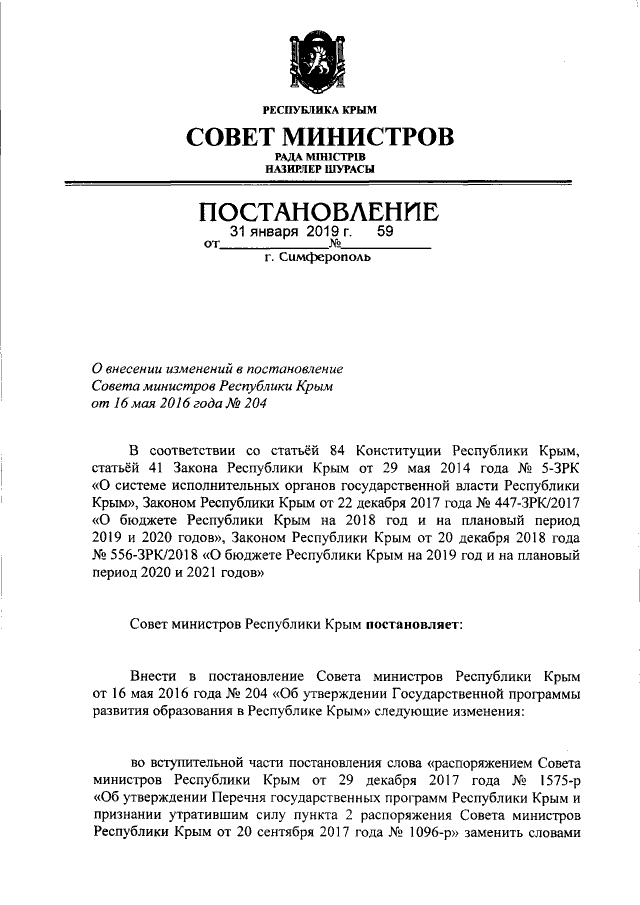 РЕСПУБЛИКА КРЫМ

СОВЕТ МИНИСТРОВ

РАДА МІНІСТРІВ
НАЗИРЛЕР ШУРАСЫ

ПОСТАНОВЛЕНИЕ

от 31 января 2019 г. № 59

г. Симферополь

О внесении изменений в постановление Совета министров Республики Крым от 16 мая 2016 года № 204

В соответствии со статьёй 84 Конституции Республики Крым, статьёй 41 Закона Республики Крым от 29 мая 2014 года № 5-ЗРК «О системе исполнительных органов государственной власти Республики Крым», Законом Республики Крым от 22 декабря 2017 года № 447-ЗРК/2017 «О бюджете Республики Крым на 2018 год и на плановый период 2019 и 2020 годов», Законом Республики Крым от 20 декабря 2018 года № 556-ЗРК/2018 «О бюджете Республики Крым на 2019 год и на плановый период 2020 и 2021 годов»

Совет министров Республики Крым постановляет:

Внести в постановление Совета министров Республики Крым от 16 мая 2016 года № 204 «Об утверждении Государственной программы развития образования в Республике Крым» следующие изменения:

во вступительной части постановления слова «распоряжением Совета министров Республики Крым от 29 декабря 2017 года № 1575-р «Об утверждении Перечня государственных программ Республики Крым и признании утратившим силу пункта 2 распоряжения Совета министров Республики Крым от 20 сентября 2017 года № 1096-р» заменить словами